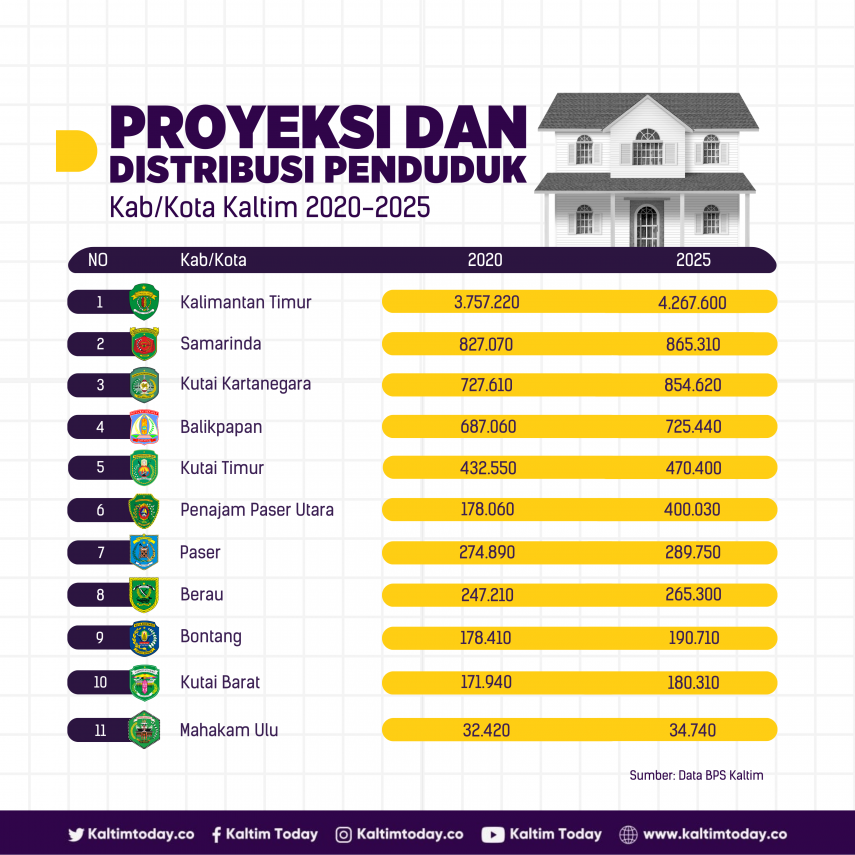 PROYEKSI DAN DISTRIBUSI PENDUDUK
Kab/Kota Kaltim 2020-2025

| NO | Kab/Kota | 2020 | 2025 |
|---|---|---|---|
| 1 | Kalimantan Timur | 3.757.220 | 4.267.600 |
| 2 | Samarinda | 827.070 | 865.310 |
| 3 | Kutai Kartanegara | 727.610 | 854.620 |
| 4 | Balikpapan | 687.060 | 725.440 |
| 5 | Kutai Timur | 432.550 | 470.400 |
| 6 | Penajam Paser Utara | 178.060 | 400.030 |
| 7 | Paser | 274.890 | 289.750 |
| 8 | Berau | 247.210 | 265.300 |
| 9 | Bontang | 178.410 | 190.710 |
| 10 | Kutai Barat | 171.940 | 180.310 |
| 11 | Mahakam Ulu | 32.420 | 34.740 |

Sumber: Data BPS Kaltim

Kaltimtoday.co Kaltim Today Kaltimtoday.co Kaltim Today www.kaltimtoday.co